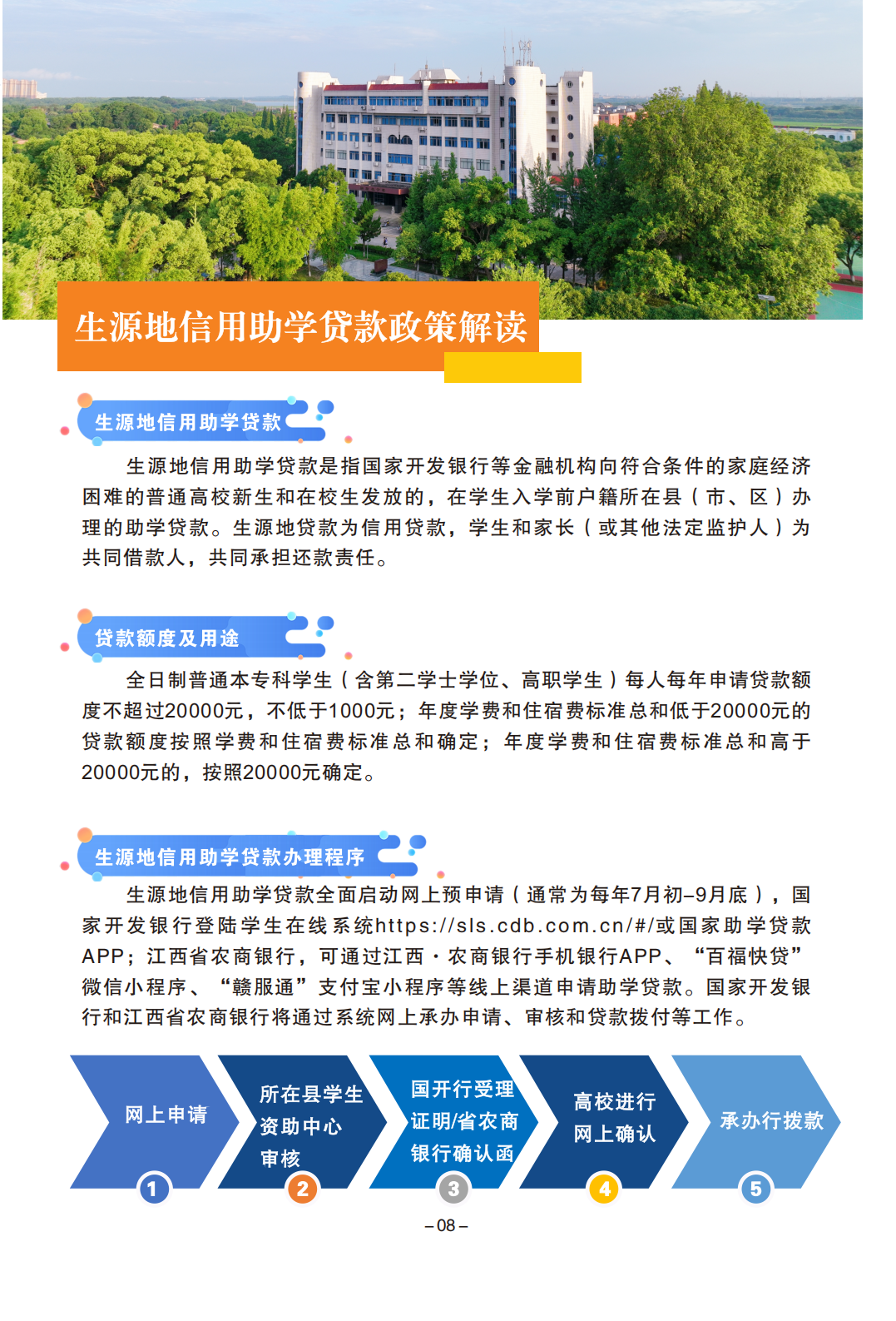 生源地信用助学贷款政策解读

生源地信用助学贷款

生源地信用助学贷款是指国家开发银行等金融机构向符合条件的家庭经济困难的普通高校新生和在校生发放的，在学生入学前户籍所在县（市、区）办理的助学贷款。生源地贷款为信用贷款，学生和家长（或其他法定监护人）为共同借款人，共同承担还款责任。

贷款额度及用途

全日制普通本专科学生（含第二学士学位、高职学生）每人每年申请贷款额度不超过20000元，不低于1000元；年度学费和住宿费标准总和低于20000元的贷款额度按照学费和住宿费标准总和确定；年度学费和住宿费标准总和高于20000元的，按照20000元确定。

生源地信用助学贷款办理程序

生源地信用助学贷款全面启动网上预申请（通常为每年7月初–9月底），国家开发银行登陆学生在线系统https://sls.cdb.com.cn/#/或国家助学贷款APP；江西省农商银行，可通过江西·农商银行手机银行APP、“百福快贷”微信小程序、“赣服通”支付宝小程序等线上渠道申请助学贷款。国家开发银行和江西省农商银行将通过系统网上承办申请、审核和贷款拨付等工作。

网上申请
1
所在县学生资助中心审核
2
国开行受理证明/省农商银行确认函
3
高校进行网上确认
4
承办行拨款
5

– 08 –